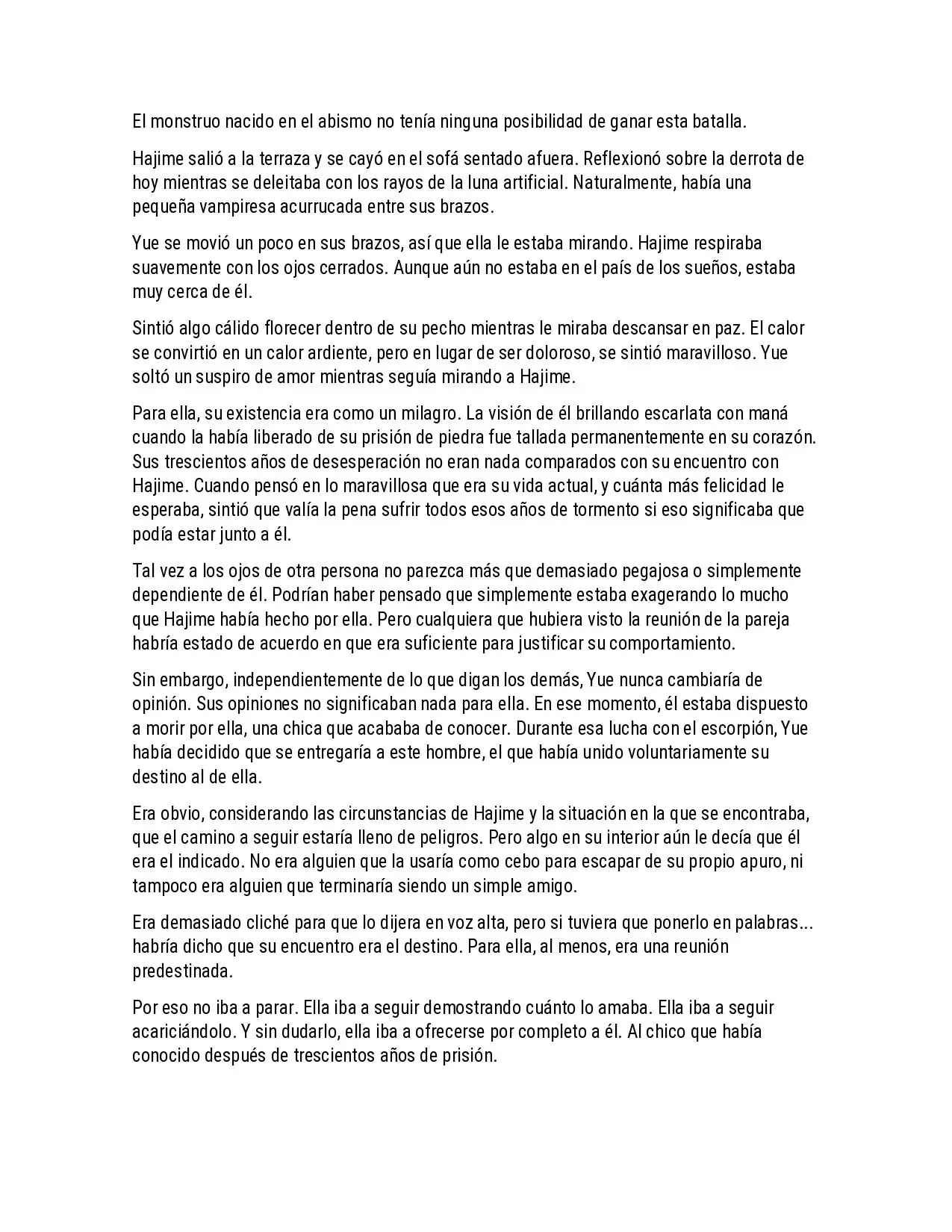 El monstruo nacido en el abismo no tenía ninguna posibilidad de ganar esta batalla.

Hajime salió a la terraza y se cayó en el sofá sentado afuera. Reflexionó sobre la derrota de hoy mientras se deleitaba con los rayos de la luna artificial. Naturalmente, había una pequeña vampiresa acurrucada entre sus brazos.

Yue se movió un poco en sus brazos, así que ella le estaba mirando. Hajime respiraba suavemente con los ojos cerrados. Aunque aún no estaba en el país de los sueños, estaba muy cerca de él.

Sintió algo cálido florecer dentro de su pecho mientras le miraba descansar en paz. El calor se convirtió en un calor ardiente, pero en lugar de ser doloroso, se sintió maravilloso. Yue soltó un suspiro de amor mientras seguía mirando a Hajime.

Para ella, su existencia era como un milagro. La visión de él brillando escarlata con maná cuando la había liberado de su prisión de piedra fue tallada permanentemente en su corazón. Sus trescientos años de desesperación no eran nada comparados con su encuentro con Hajime. Cuando pensó en lo maravillosa que era su vida actual, y cuánta más felicidad le esperaba, sintió que valía la pena sufrir todos esos años de tormento si eso significaba que podía estar junto a él.

Tal vez a los ojos de otra persona no parezca más que demasiado pegajosa o simplemente dependiente de él. Podrían haber pensado que simplemente estaba exagerando lo mucho que Hajime había hecho por ella. Pero cualquiera que hubiera visto la reunión de la pareja habría estado de acuerdo en que era suficiente para justificar su comportamiento.

Sin embargo, independientemente de lo que digan los demás, Yue nunca cambiaría de opinión. Sus opiniones no significaban nada para ella. En ese momento, él estaba dispuesto a morir por ella, una chica que acababa de conocer. Durante esa lucha con el escorpión, Yue había decidido que se entregaría a este hombre, el que había unido voluntariamente su destino al de ella.

Era obvio, considerando las circunstancias de Hajime y la situación en la que se encontraba, que el camino a seguir estaría lleno de peligros. Pero algo en su interior aún le decía que él era el indicado. No era alguien que la usaría como cebo para escapar de su propio apuro, ni tampoco era alguien que terminaría siendo un simple amigo.

Era demasiado cliché para que lo dijera en voz alta, pero si tuviera que ponerlo en palabras... habría dicho que su encuentro era el destino. Para ella, al menos, era una reunión predestinada.

Por eso no iba a parar. Ella iba a seguir demostrando cuánto lo amaba. Ella iba a seguir acariciándolo. Y sin dudarlo, ella iba a ofrecerse por completo a él. Al chico que había conocido después de trescientos años de prisión.